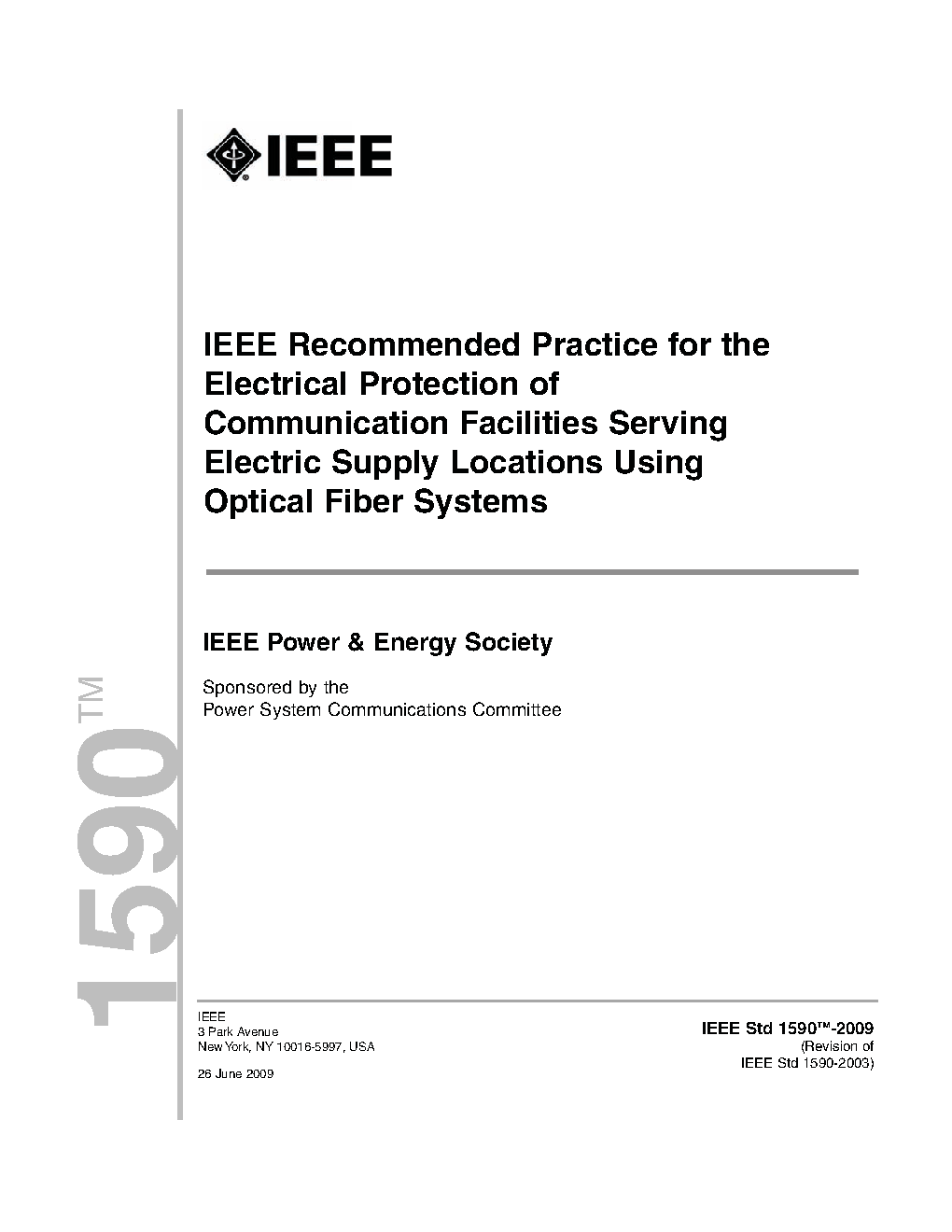 IEEE

IEEE Recommended Practice for the Electrical Protection of Communication Facilities Serving Electric Supply Locations Using Optical Fiber Systems

IEEE Power & Energy Society

Sponsored by the
Power System Communications Committee

1590™

IEEE
3 Park Avenue
New York, NY 10016-5997, USA

26 June 2009

IEEE Std 1590™-2009
(Revision of
IEEE Std 1590-2003)